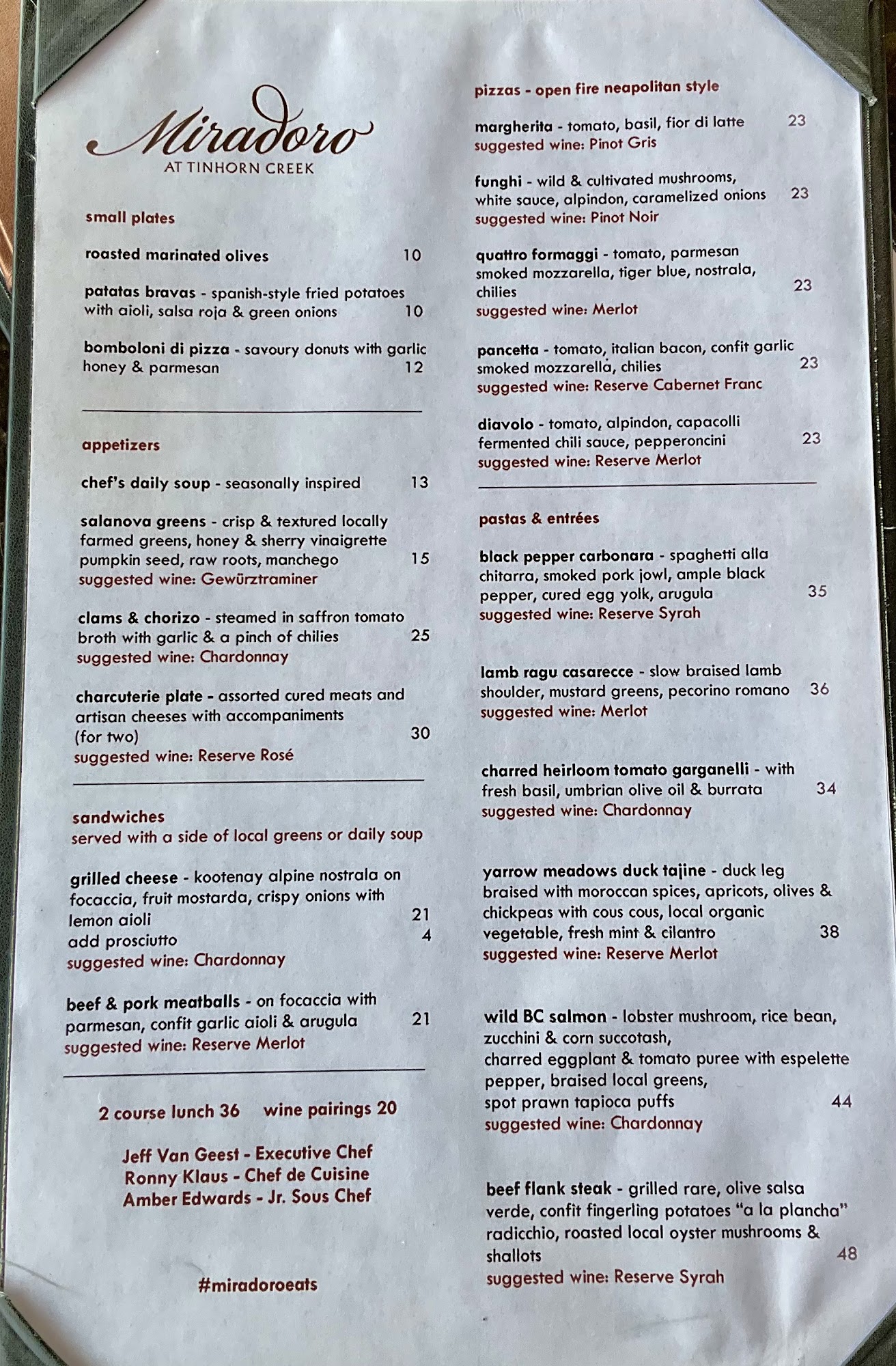 Miradoro
AT TINHORN CREEK

small plates

roasted marinated olives 10

patatas bravas - spanish-style fried potatoes with aioli, salsa roja & green onions 10

bomboloni di pizza - savoury donuts with garlic honey & parmesan 12

appetizers

chef's daily soup - seasonally inspired 13

salanova greens - crisp & textured locally farmed greens, honey & sherry vinaigrette pumpkin seed, raw roots, manchego 15
suggested wine: Gewürztraminer

clams & chorizo - steamed in saffron tomato broth with garlic & a pinch of chilies 25
suggested wine: Chardonnay

charcuterie plate - assorted cured meats and artisan cheeses with accompaniments (for two) 30
suggested wine: Reserve Rosé

sandwiches
served with a side of local greens or daily soup

grilled cheese - kootenay alpine nostrala on focaccia, fruit mostarda, crispy onions with lemon aioli 21
add prosciutto 4
suggested wine: Chardonnay

beef & pork meatballs - on focaccia with parmesan, confit garlic aioli & arugula 21
suggested wine: Reserve Merlot

2 course lunch 36 wine pairings 20

Jeff Van Geest - Executive Chef
Ronny Klaus - Chef de Cuisine
Amber Edwards - Jr. Sous Chef

#miradoroeats

pizzas - open fire neapolitan style

margherita - tomato, basil, fior di latte 23
suggested wine: Pinot Gris

funghi - wild & cultivated mushrooms, white sauce, alpindon, caramelized onions 23
suggested wine: Pinot Noir

quattro formaggi - tomato, parmesan smoked mozzarella, tiger blue, nostrala, chilies 23
suggested wine: Merlot

pancetta - tomato, italian bacon, confit garlic smoked mozzarella, chilies 23
suggested wine: Reserve Cabernet Franc

diavolo - tomato, alpindon, capacolli fermented chili sauce, pepperoncini 23
suggested wine: Reserve Merlot

pastas & entrées

black pepper carbonara - spaghetti alla chitarra, smoked pork jowl, ample black pepper, cured egg yolk, arugula 35
suggested wine: Reserve Syrah

lamb ragu casarecce - slow braised lamb shoulder, mustard greens, pecorino romano 36
suggested wine: Merlot

charred heirloom tomato garganelli - with fresh basil, umbrian olive oil & burrata 34
suggested wine: Chardonnay

yarrow meadows duck tajine - duck leg braised with moroccan spices, apricots, olives & chickpeas with cous cous, local organic vegetable, fresh mint & cilantro 38
suggested wine: Reserve Merlot

wild BC salmon - lobster mushroom, rice bean, zucchini & corn succotash, charred eggplant & tomato puree with espelette pepper, braised local greens, spot prawn tapioca puffs 44
suggested wine: Chardonnay

beef flank steak - grilled rare, olive salsa verde, confit fingerling potatoes "a la plancha" radicchio, roasted local oyster mushrooms & shallots 48
suggested wine: Reserve Syrah